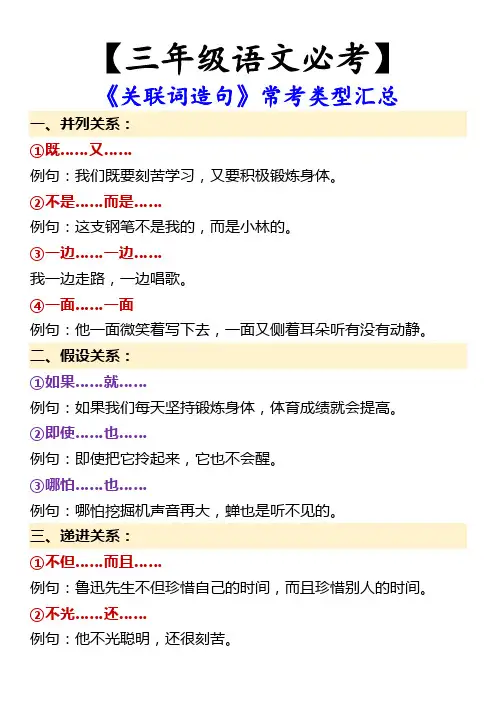 【三年级语文必考】
《关联词造句》常考类型汇总

一、并列关系：
①既……又……
例句：我们既要刻苦学习，又要积极锻炼身体。
②不是……而是……
例句：这支钢笔不是我的，而是小林的。
③一边……一边……
我一边走路，一边唱歌。
④一面……一面
例句：他一面微笑着写下去，一面又侧着耳朵听有没有动静。

二、假设关系：
①如果……就……
例句：如果我们每天坚持锻炼身体，体育成绩就会提高。
②即使……也……
例句：即使把它拎起来，它也不会醒。
③哪怕……也……
例句：哪怕挖掘机声音再大，蝉也是听不见的。

三、递进关系：
①不但……而且……
例句：鲁迅先生不但珍惜自己的时间，而且珍惜别人的时间。
②不光……还……
例句：他不光聪明，还很刻苦。